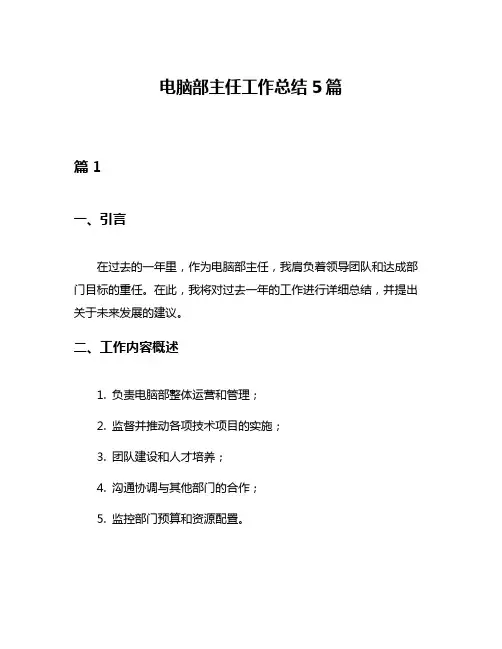 电脑部主任工作总结 5 篇

篇 1

一、引言

在过去的一年里，作为电脑部主任，我肩负着领导团队和达成部门目标的重任。在此，我将对过去一年的工作进行详细总结，并提出关于未来发展的建议。

二、工作内容概述

1. 负责电脑部整体运营和管理；

2. 监督并推动各项技术项目的实施；

3. 团队建设和人才培养；

4. 沟通协调与其他部门的合作；

5. 监控部门预算和资源配置。